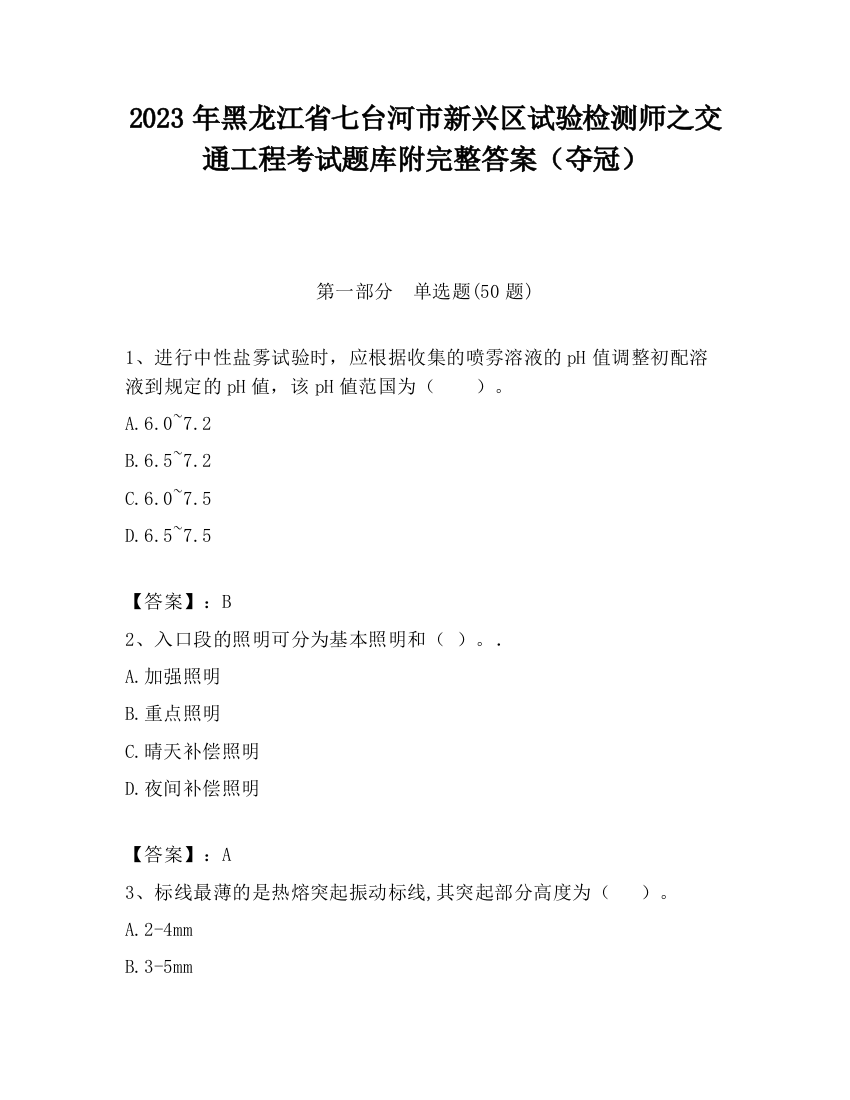 2023 年黑龙江省七台河市新兴区试验检测师之交通工程考试题库附完整答案（夺冠）

第一部分　单选题(50 题)

1、进行中性盐雾试验时，应根据收集的喷雾溶液的 pH 值调整初配溶液到规定的 pH 值，该 pH 值范围为（　　）。

A.6.0~7.2

B.6.5~7.2

C.6.0~7.5

D.6.5~7.5

【答案】：B

2、入口段的照明可分为基本照明和（ ）。.

A.加强照明

B.重点照明

C.晴天补偿照明

D.夜间补偿照明

【答案】：A

3、标线最薄的是热熔突起振动标线,其突起部分高度为（　　）。

A.2-4mm

B.3-5mm